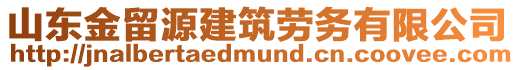 山东金留源建筑劳务有限公司
http://jnalbertaedmund.cn.coovee.com